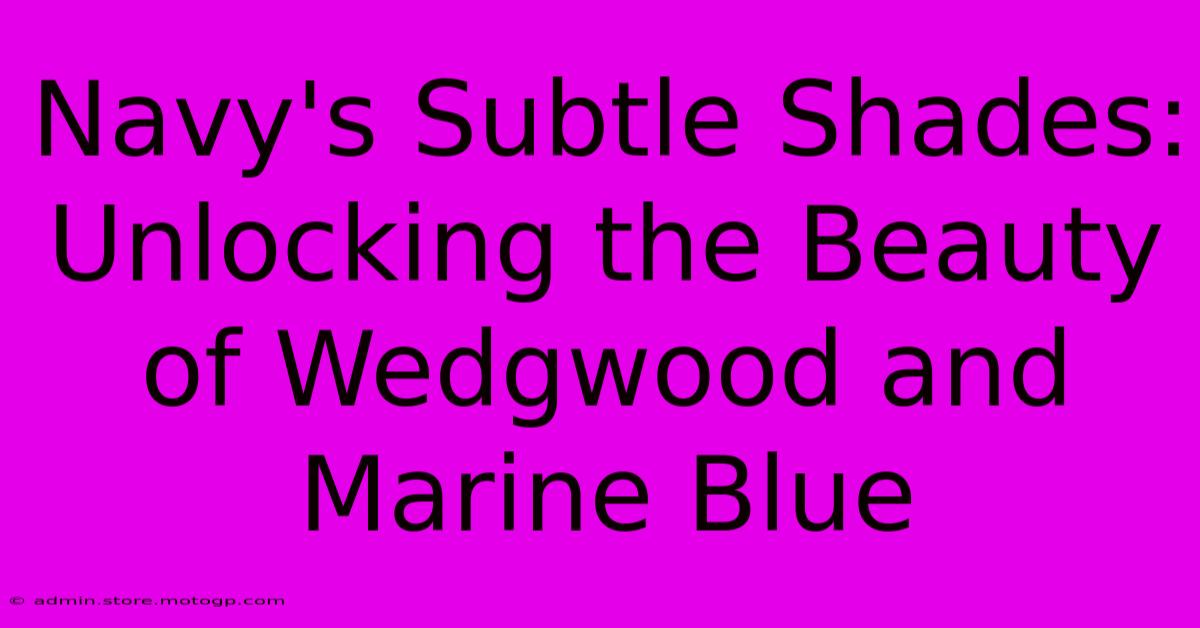 Navy's Subtle Shades: Unlocking the Beauty of Wedgwood and Marine Blue

© admin.store.motogp.com